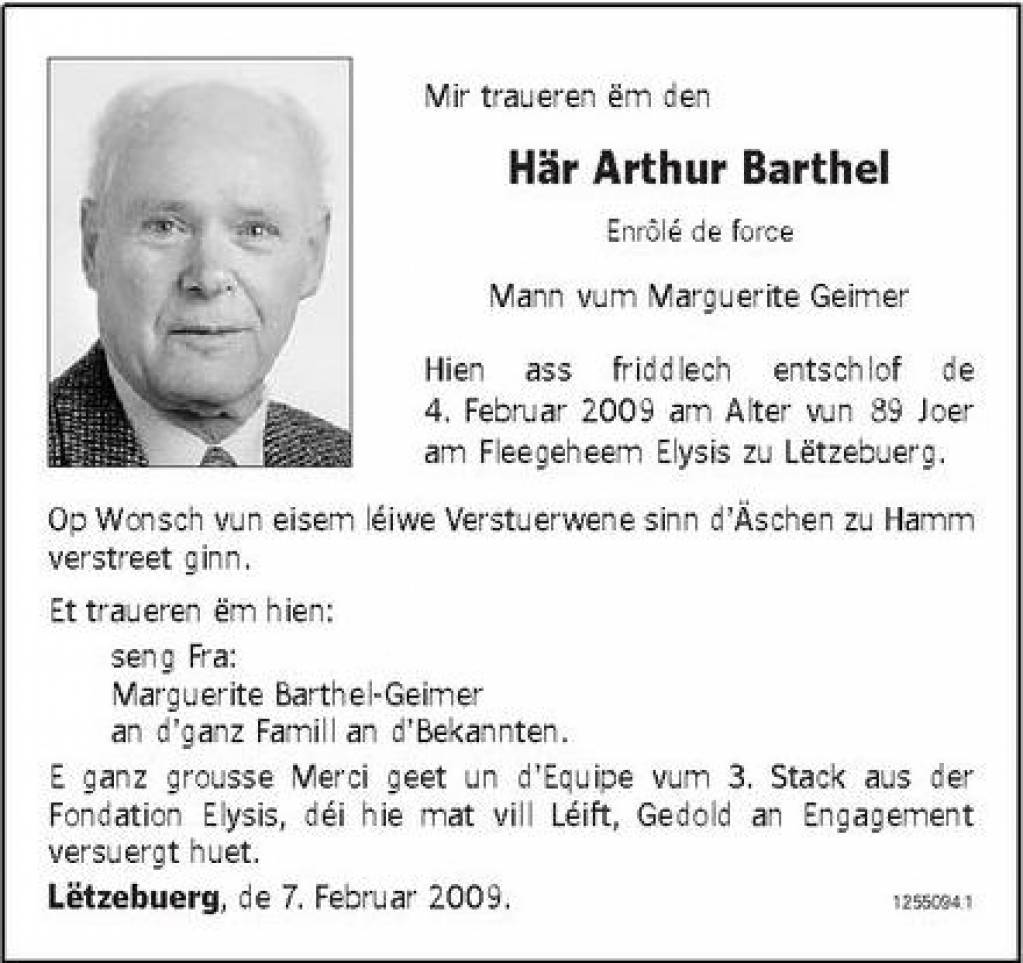 Mir traueren ëm den

Här Arthur Barthel

Enrôlé de force

Mann vum Marguerite Geimer

Hien ass friddlech entschlof de 4. Februar 2009 am Alter vun 89 Joer am Fleegeheem Elysis zu Lëtzebuerg.

Op Wonsch vun eisem léiwe Verstuerwene sinn d'Äschen zu Hamm verstreet ginn.

Et traueren ëm hien:

seng Fra:
Marguerite Barthel-Geimer
an d'ganz Famill an d'Bekannten.

E ganz grousse Merci geet un d'Equipe vum 3. Stack aus der Fondation Elysis, déi hie mat vill Léift, Gedold an Engagement versuergt huet.

Lëtzebuerg, de 7. Februar 2009.

1255094.1